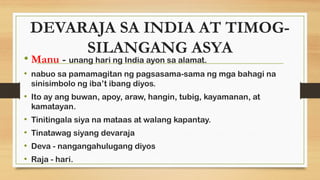 DEVARAJA SA INDIA AT TIMOG-SILANGANG ASYA

• Manu – unang hari ng India ayon sa alamat.

• nabuo sa pamamagitan ng pagsasama-sama ng mga bahagi na sinisimbolo ng iba't ibang diyos.

• Ito ay ang buwan, apoy, araw, hangin, tubig, kayamanan, at kamatayan.

• Tinitingala siya na mataas at walang kapantay.

• Tinatawag siyang devaraja

• Deva - nangangahulugang diyos

• Raja - hari.